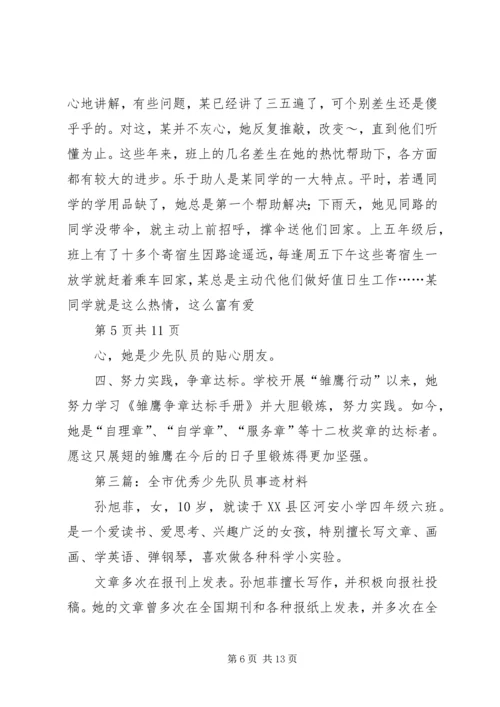 心地讲解，有些问题，某已经讲了三五遍了，可个别差生还是傻乎乎的。对这，某并不灰心，她反复推敲，改变～，直到他们听懂为止。这些年来，班上的几名差生在她的热忱帮助下，各方面都有较大的进步。乐于助人是某同学的一大特点。平时，若遇同学的学用品缺了，她总是第一个帮助解决；下雨天，她见同路的同学没带伞，就主动上前招呼，撑伞送他们回家。上五年级后，班上有了十多个寄宿生因路途遥远，每逢周五下午这些寄宿生一放学就赶着乘车回家，某总是主动代他们做好值日生工作……某同学就是这么热情，这么富有爱

第 5 页共 11 页

心，她是少先队员的贴心朋友。

四、努力实践，争章达标。学校开展“雏鹰行动”以来，她努力学习《雏鹰争章达标手册》并大胆锻炼，努力实践。如今，她是“自理章”、“自学章”、“服务章”等十二枚奖章的达标者。愿这只展翅的雏鹰在今后的日子里锻炼得更加坚强。

第三篇：全市优秀少先队员事迹材料

孙旭菲，女，10 岁，就读于 XX 县区河安小学四年级六班。是一个爱读书、爱思考、兴趣广泛的女孩，特别擅长写文章、画画、学英语、弹钢琴，喜欢做各种科学小实验。

文章多次在报刊上发表。孙旭菲擅长写作，并积极向报社投稿。她的文章曾多次在全国期刊和各种报纸上发表，并多次在全

第 6 页 共 13 页